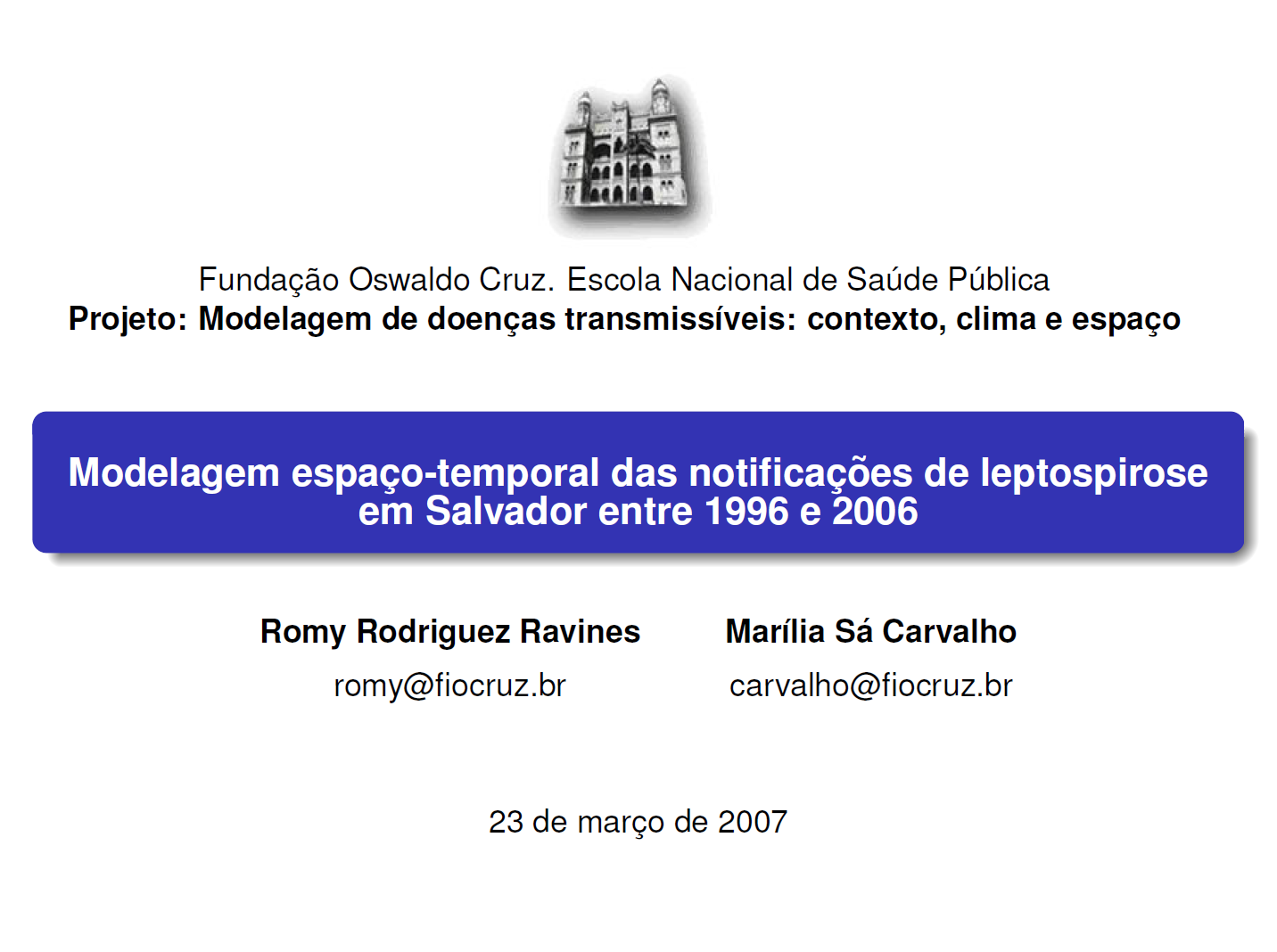 Fundação Oswaldo Cruz. Escola Nacional de Saúde Pública
Projeto: Modelagem de doenças transmissíveis: contexto, clima e espaço

Modelagem espaço-temporal das notificações de leptospirose em Salvador entre 1996 e 2006

Romy Rodriguez Ravines
romy@fiocruz.br

Marília Sá Carvalho
carvalho@fiocruz.br

23 de março de 2007